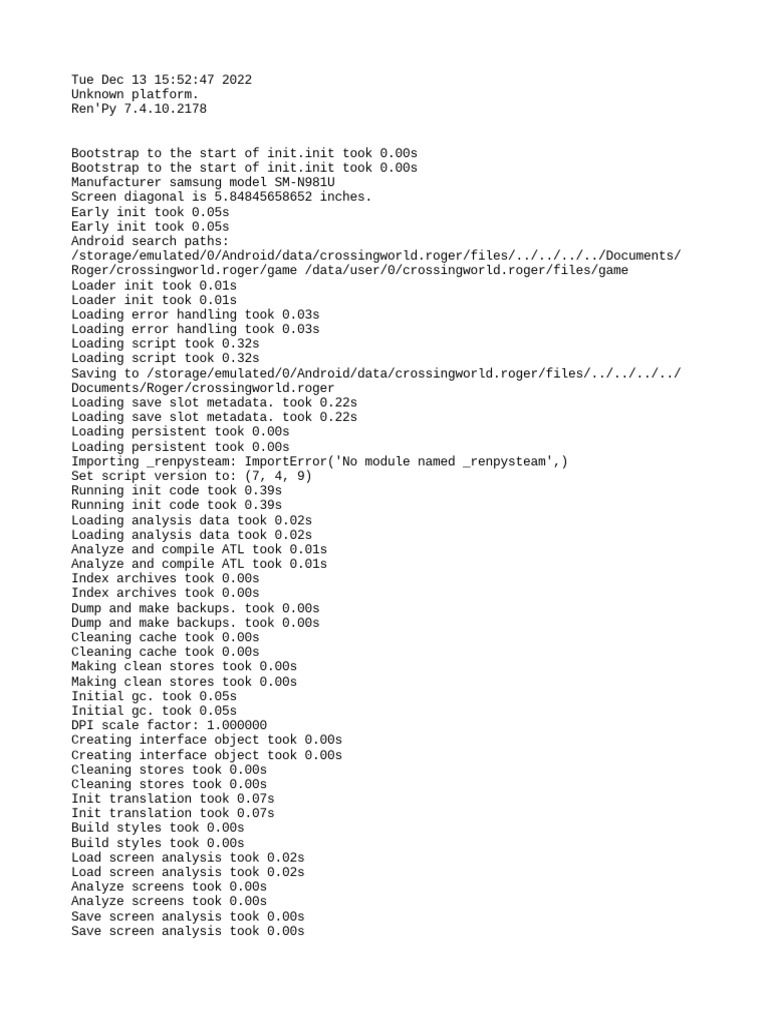 Tue Dec 13 15:52:47 2022
Unknown platform.
Ren'Py 7.4.10.2178

Bootstrap to the start of init.init took 0.00s
Bootstrap to the start of init.init took 0.00s
Manufacturer samsung model SM-N981U
Screen diagonal is 5.84845658652 inches.
Early init took 0.05s
Early init took 0.05s
Android search paths:
/storage/emulated/0/Android/data/crossingworld.roger/files/../../../../Documents/Roger/crossingworld.roger/game /data/user/0/crossingworld.roger/files/game
Loader init took 0.01s
Loader init took 0.01s
Loading error handling took 0.03s
Loading error handling took 0.03s
Loading script took 0.32s
Loading script took 0.32s
Saving to /storage/emulated/0/Android/data/crossingworld.roger/files/../../../../Documents/Roger/crossingworld.roger
Loading save slot metadata. took 0.22s
Loading save slot metadata. took 0.22s
Loading persistent took 0.00s
Loading persistent took 0.00s
Importing _renpysteam: ImportError('No module named _renpysteam',)
Set script version to: (7, 4, 9)
Running init code took 0.39s
Running init code took 0.39s
Loading analysis data took 0.02s
Loading analysis data took 0.02s
Analyze and compile ATL took 0.01s
Analyze and compile ATL took 0.01s
Index archives took 0.00s
Index archives took 0.00s
Dump and make backups. took 0.00s
Dump and make backups. took 0.00s
Cleaning cache took 0.00s
Cleaning cache took 0.00s
Making clean stores took 0.00s
Making clean stores took 0.00s
Initial gc. took 0.05s
Initial gc. took 0.05s
DPI scale factor: 1.000000
Creating interface object took 0.00s
Creating interface object took 0.00s
Cleaning stores took 0.00s
Cleaning stores took 0.00s
Init translation took 0.07s
Init translation took 0.07s
Build styles took 0.00s
Build styles took 0.00s
Load screen analysis took 0.02s
Load screen analysis took 0.02s
Analyze screens took 0.00s
Analyze screens took 0.00s
Save screen analysis took 0.00s
Save screen analysis took 0.00s